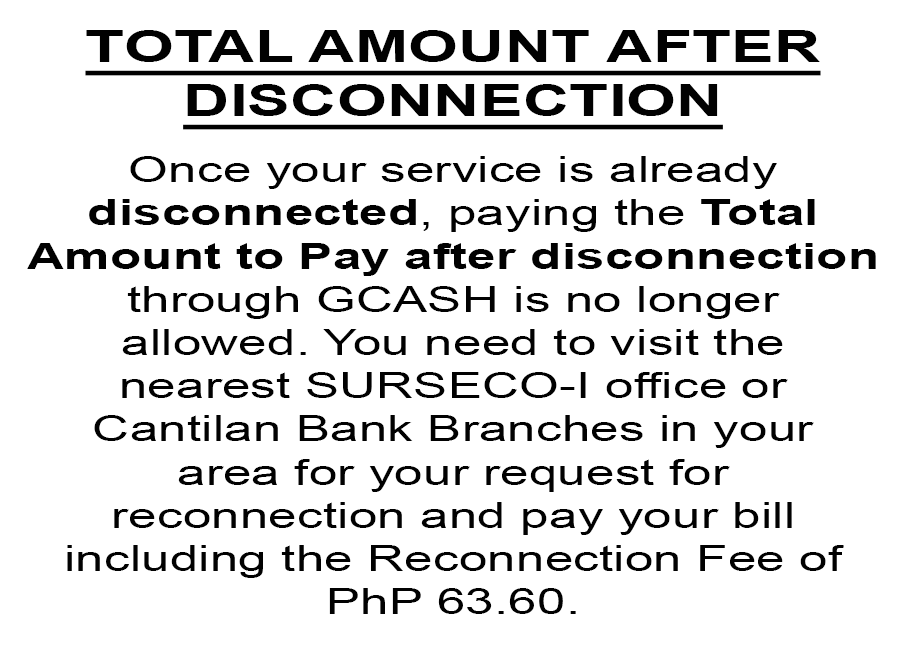 TOTAL AMOUNT AFTER DISCONNECTION

Once your service is already disconnected, paying the Total Amount to Pay after disconnection through GCASH is no longer allowed. You need to visit the nearest SURSECO-I office or Cantilan Bank Branches in your area for your request for reconnection and pay your bill including the Reconnection Fee of PhP 63.60.